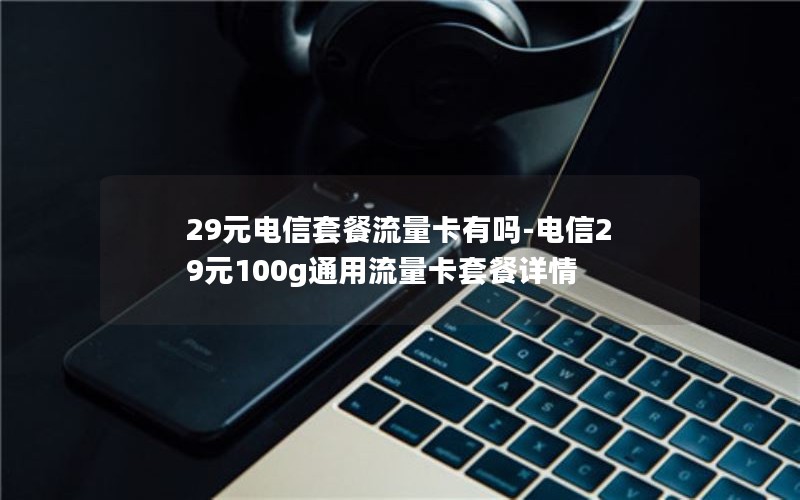 29元电信套餐流量卡有吗-电信29元100g通用流量卡套餐详情